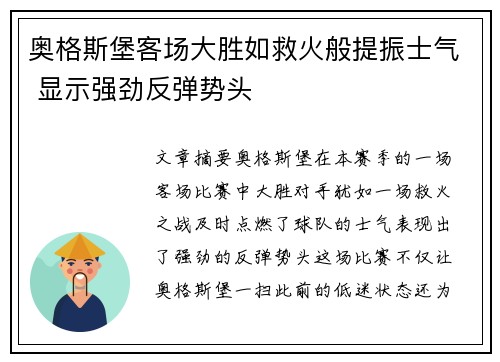 奥格斯堡客场大胜如救火般提振士气 显示强劲反弹势头

文章摘要奥格斯堡在本赛季的一场客场比赛中大胜对手犹如一场救火之战及时点燃了球队的士气表现出了强劲的反弹势头这场比赛不仅让奥格斯堡一扫此前的低迷状态还为